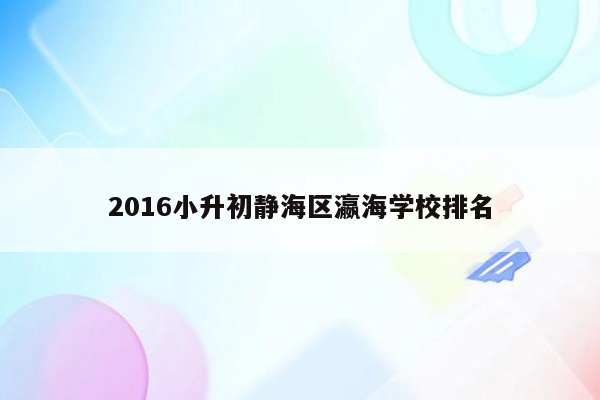 2016小升初静海区瀛海学校排名